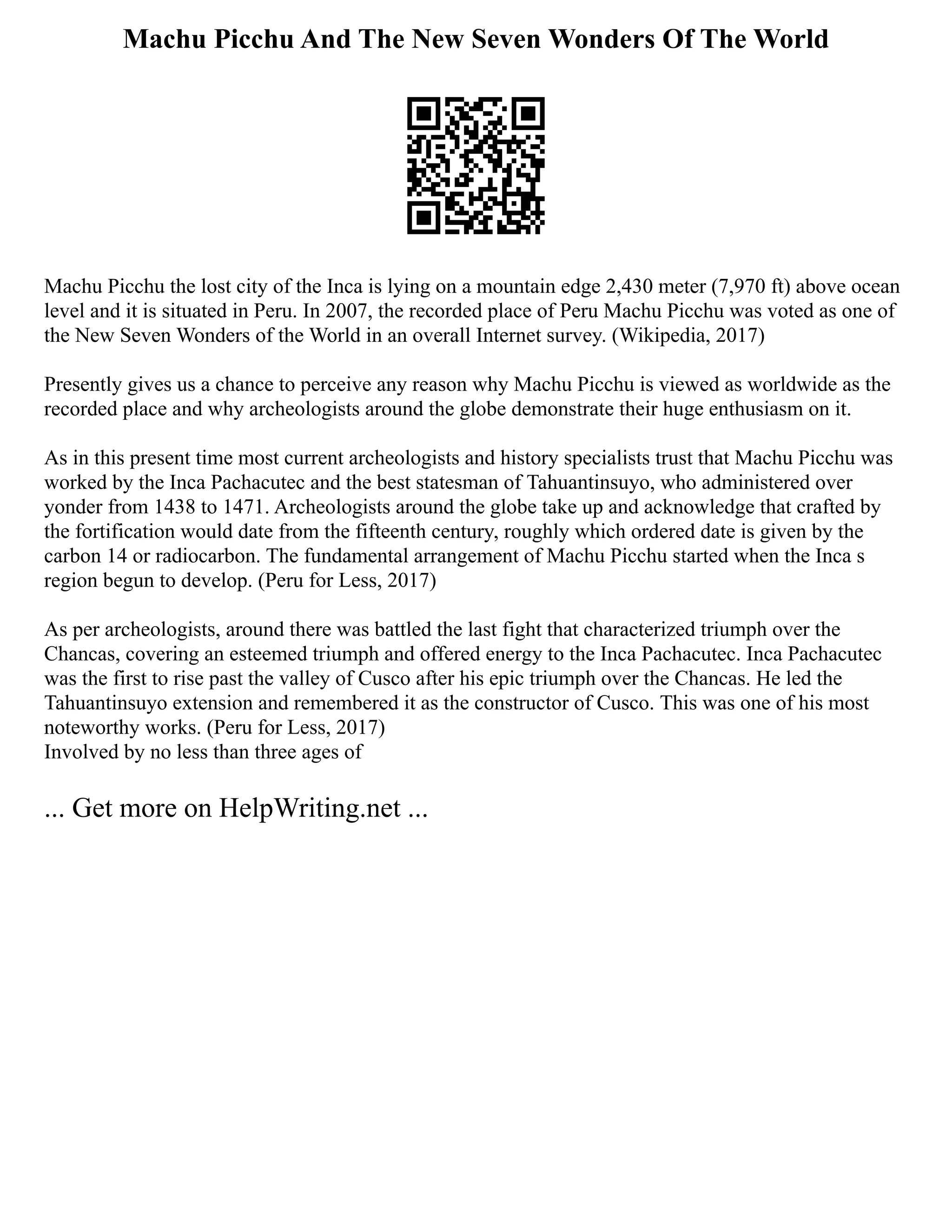 Machu Picchu And The New Seven Wonders Of The World

Machu Picchu the lost city of the Inca is lying on a mountain edge 2,430 meter (7,970 ft) above ocean level and it is situated in Peru. In 2007, the recorded place of Peru Machu Picchu was voted as one of the New Seven Wonders of the World in an overall Internet survey. (Wikipedia, 2017)

Presently gives us a chance to perceive any reason why Machu Picchu is viewed as worldwide as the recorded place and why archeologists around the globe demonstrate their huge enthusiasm on it.

As in this present time most current archeologists and history specialists trust that Machu Picchu was worked by the Inca Pachacutec and the best statesman of Tahuantinsuyo, who administered over yonder from 1438 to 1471. Archeologists around the globe take up and acknowledge that crafted by the fortification would date from the fifteenth century, roughly which ordered date is given by the carbon 14 or radiocarbon. The fundamental arrangement of Machu Picchu started when the Inca s region begun to develop. (Peru for Less, 2017)

As per archeologists, around there was battled the last fight that characterized triumph over the Chancas, covering an esteemed triumph and offered energy to the Inca Pachacutec. Inca Pachacutec was the first to rise past the valley of Cusco after his epic triumph over the Chancas. He led the Tahuantinsuyo extension and remembered it as the constructor of Cusco. This was one of his most noteworthy works. (Peru for Less, 2017)
Involved by no less than three ages of

... Get more on HelpWriting.net ...